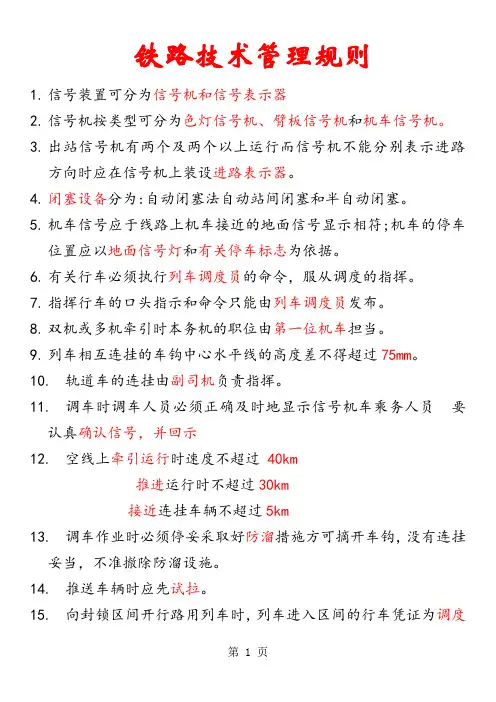 铁路技术管理规则

1. 信号装置可分为信号机和信号表示器

2. 信号机按类型可分为色灯信号机、臂板信号机和机车信号机。

3. 出站信号机有两个及两个以上运行而信号机不能分别表示进路方向时应在信号机上装设进路表示器。

4. 闭塞设备分为:自动闭塞法自动站间闭塞和半自动闭塞。

5. 机车信号应于线路上机车接近的地面信号显示相符;机车的停车位置应以地面信号灯和有关停车标志为依据。

6. 有关行车必须执行列车调度员的命令,服从调度的指挥。

7. 指挥行车的口头指示和命令只能由列车调度员发布。

8. 双机或多机牵引时本务机的职位由第一位机车担当。

9. 列车相互连挂的车钩中心水平线的高度差不得超过 75mm。

10. 轨道车的连挂由副司机负责指挥。

11. 调车时调车人员必须正确及时地显示信号机车乘务人员 要认真确认信号,并回示

12. 空线上牵引运行时速度不超过 40km

推进运行时不超过 30km

接近连挂车辆不超过 5km

13. 调车作业时必须停妥采取好防溜措施方可摘开车钩,没有连挂妥当,不准撤除防溜设施。

14. 推送车辆时应先试拉。

15. 向封锁区间开行路用列车时,列车进入区间的行车凭证为调度

第 1 页